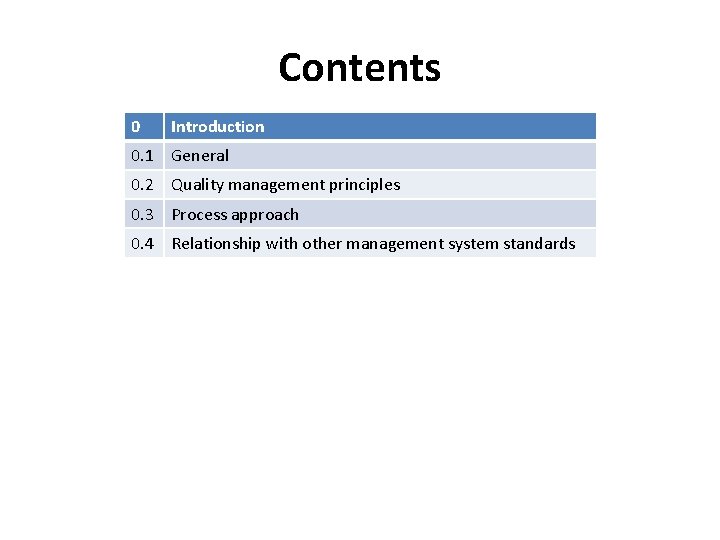 Contents

| 0 | Introduction |
|---|---|
| 0.1 | General |
| 0.2 | Quality management principles |
| 0.3 | Process approach |
| 0.4 | Relationship with other management system standards |